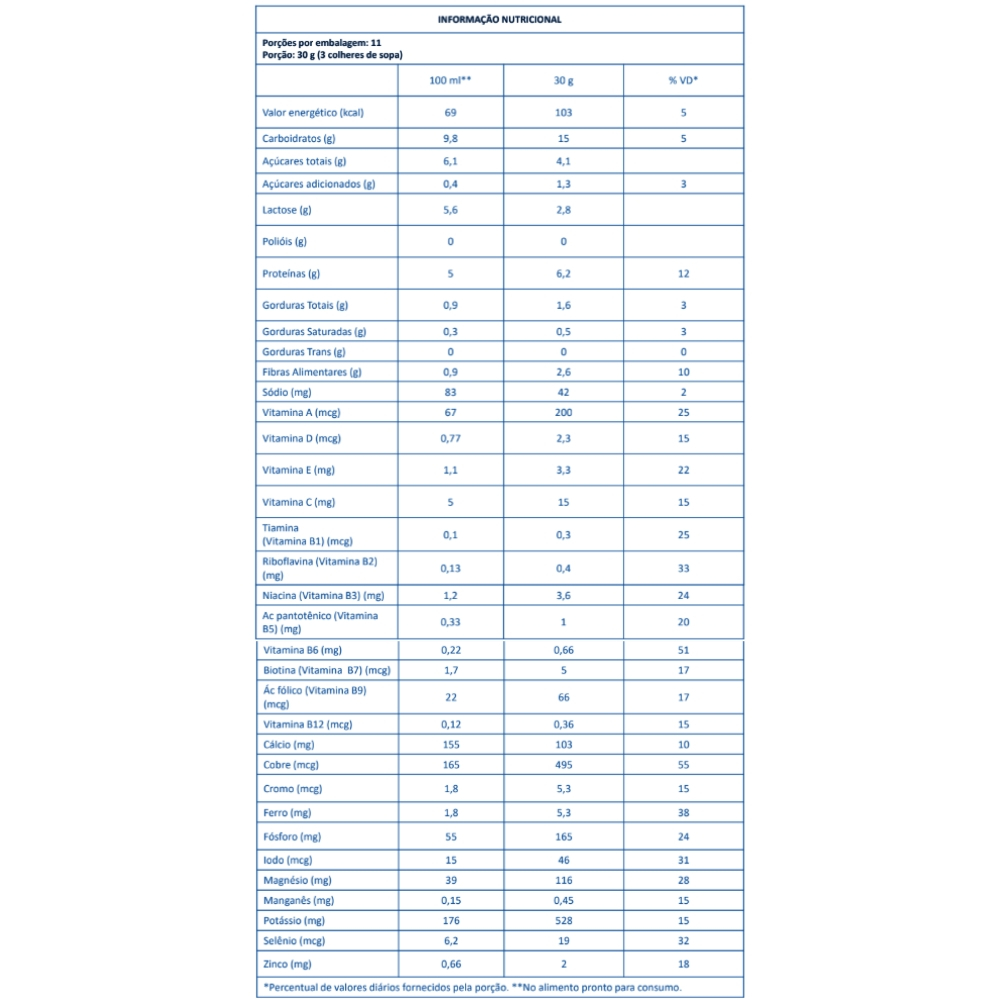 INFORMAÇÃO NUTRICIONAL

Porções por embalagem: 11
Porção: 30 g (3 colheres de sopa)

| | 100 ml** | 30 g | % VD* |
|---|---|---|---|
| Valor energético (kcal) | 69 | 103 | 5 |
| Carboidratos (g) | 9,8 | 15 | 5 |
| Açúcares totais (g) | 6,1 | 4,1 | |
| Açúcares adicionados (g) | 0,4 | 1,3 | 3 |
| Lactose (g) | 5,6 | 2,8 | |
| Polióis (g) | 0 | 0 | |
| Proteínas (g) | 5 | 6,2 | 12 |
| Gorduras Totais (g) | 0,9 | 1,6 | 3 |
| Gorduras Saturadas (g) | 0,3 | 0,5 | 3 |
| Gorduras Trans (g) | 0 | 0 | 0 |
| Fibras Alimentares (g) | 0,9 | 2,6 | 10 |
| Sódio (mg) | 83 | 42 | 2 |
| Vitamina A (mcg) | 67 | 200 | 25 |
| Vitamina D (mcg) | 0,77 | 2,3 | 15 |
| Vitamina E (mg) | 1,1 | 3,3 | 22 |
| Vitamina C (mg) | 5 | 15 | 15 |
| Tiamina (Vitamina B1) (mcg) | 0,1 | 0,3 | 25 |
| Riboflavina (Vitamina B2) (mg) | 0,13 | 0,4 | 33 |
| Niacina (Vitamina B3) (mg) | 1,2 | 3,6 | 24 |
| Ac pantotênico (Vitamina B5) (mg) | 0,33 | 1 | 20 |
| Vitamina B6 (mg) | 0,22 | 0,66 | 51 |
| Biotina (Vitamina B7) (mcg) | 1,7 | 5 | 17 |
| Ác fólico (Vitamina B9) (mcg) | 22 | 66 | 17 |
| Vitamina B12 (mcg) | 0,12 | 0,36 | 15 |
| Cálcio (mg) | 155 | 103 | 10 |
| Cobre (mcg) | 165 | 495 | 55 |
| Cromo (mcg) | 1,8 | 5,3 | 15 |
| Ferro (mg) | 1,8 | 5,3 | 38 |
| Fósforo (mg) | 55 | 165 | 24 |
| Iodo (mcg) | 15 | 46 | 31 |
| Magnésio (mg) | 39 | 116 | 28 |
| Manganês (mg) | 0,15 | 0,45 | 15 |
| Potássio (mg) | 176 | 528 | 15 |
| Selênio (mcg) | 6,2 | 19 | 32 |
| Zinco (mg) | 0,66 | 2 | 18 |

*Percentual de valores diários fornecidos pela porção. **No alimento pronto para consumo.